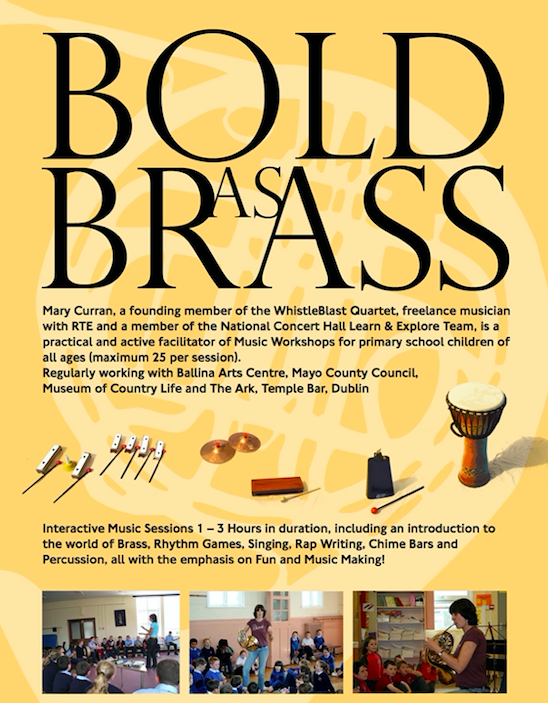 BOLD AS BRASS

Mary Curran, a founding member of the WhistleBlast Quartet, freelance musician with RTE and a member of the National Concert Hall Learn & Explore Team, is a practical and active facilitator of Music Workshops for primary school children of all ages (maximum 25 per session).
Regularly working with Ballina Arts Centre, Mayo County Council, Museum of Country Life and The Ark, Temple Bar, Dublin

Interactive Music Sessions 1 – 3 Hours in duration, including an introduction to the world of Brass, Rhythm Games, Singing, Rap Writing, Chime Bars and Percussion, all with the emphasis on Fun and Music Making!